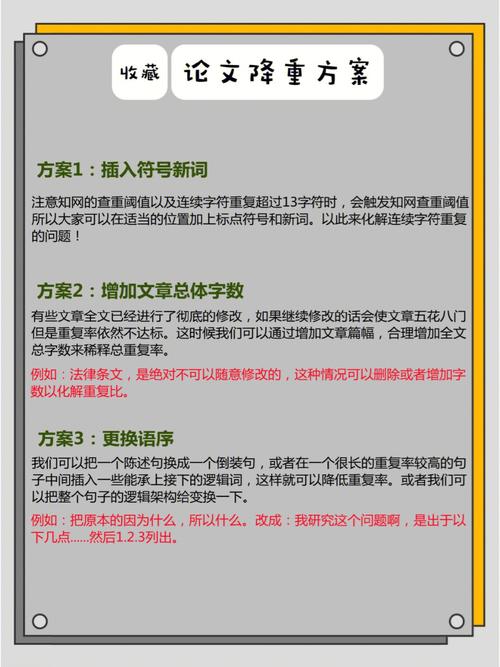 收藏 论文降重方案

方案1：插入符号新词

注意知网的查重阈值以及连续字符重复超过13字符时，会触发知网查重阈值所以大家可以在适当的位置加上标点符号和新词。以此来化解连续字符重复的问题！

方案2：增加文章总体字数

有些文章全文已经进行了彻底的修改，如果继续修改的话会使文章五花八门但是重复率依然不达标。这时候我们可以通过增加文章篇幅，合理增加全文总字数来稀释总重复率。

例如：法律条文，是绝对不可以随意修改的，这种情况可以删除或者增加字数以化解重复比。

方案3：更换语序

我们可以把一个陈述句换成一个倒装句，或者在一个很长的重复率较高的句子中间插入一些能承上接下的逻辑词，这样就可以降低重复率。或者我们可以把整个句子的逻辑架构给变换一下。

例如：把原本的因为什么，所以什么。改成：我研究这个问题啊，是出于以下几点……然后1.2.3列出。